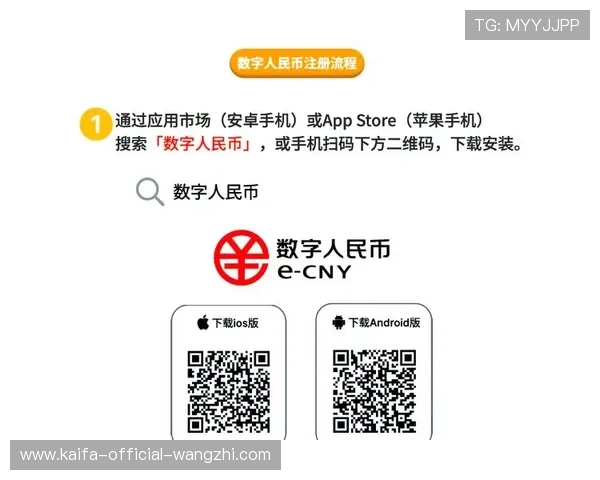 TG: MYYJJPP

数字人民币注册流程

1 通过应用市场（安卓手机）或App Store（苹果手机）搜索「数字人民币」，或手机扫码下方二维码，下载安装。

数字人民币

数字人民币
e-CNY

下载ios版

下载Android版

www.kaifa-official-wangzhi.com